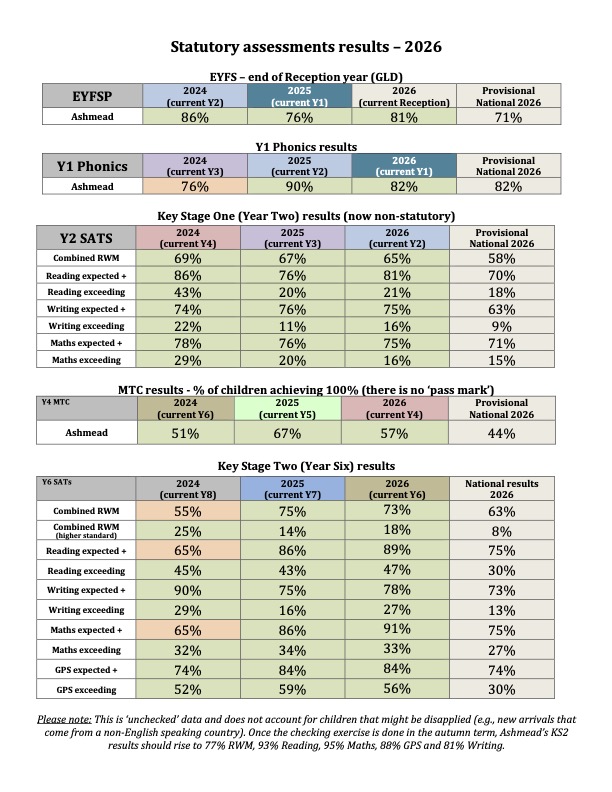 Statutory assessments results – 2026

EYFS – end of Reception year (GLD)

| EYFSP | 2024 (current Y2) | 2025 (current Y1) | 2026 (current Reception) | Provisional National 2026 |
|---|---|---|---|---|
| Ashmead | 86% | 76% | 81% | 71% |

Y1 Phonics results

| Y1 Phonics | 2024 (current Y3) | 2025 (current Y2) | 2026 (current Y1) | Provisional National 2026 |
|---|---|---|---|---|
| Ashmead | 76% | 90% | 82% | 82% |

Key Stage One (Year Two) results (now non-statutory)

| Y2 SATS | 2024 (current Y4) | 2025 (current Y3) | 2026 (current Y2) | Provisional National 2026 |
|---|---|---|---|---|
| Combined RWM | 69% | 67% | 65% | 58% |
| Reading expected + | 86% | 76% | 81% | 70% |
| Reading exceeding | 43% | 20% | 21% | 18% |
| Writing expected + | 74% | 76% | 75% | 63% |
| Writing exceeding | 22% | 11% | 16% | 9% |
| Maths expected + | 78% | 76% | 75% | 71% |
| Maths exceeding | 29% | 20% | 16% | 15% |

MTC results - % of children achieving 100% (there is no 'pass mark')

| Y4 MTC | 2024 (current Y6) | 2025 (current Y5) | 2026 (current Y4) | Provisional National 2026 |
|---|---|---|---|---|
| Ashmead | 51% | 67% | 57% | 44% |

Key Stage Two (Year Six) results

| Y6 SATs | 2024 (current Y8) | 2025 (current Y7) | 2026 (current Y6) | National results 2026 |
|---|---|---|---|---|
| Combined RWM | 55% | 75% | 73% | 63% |
| Combined RWM (higher standard) | 25% | 14% | 18% | 8% |
| Reading expected + | 65% | 86% | 89% | 75% |
| Reading exceeding | 45% | 43% | 47% | 30% |
| Writing expected + | 90% | 75% | 78% | 73% |
| Writing exceeding | 29% | 16% | 27% | 13% |
| Maths expected + | 65% | 86% | 91% | 75% |
| Maths exceeding | 32% | 34% | 33% | 27% |
| GPS expected + | 74% | 84% | 84% | 74% |
| GPS exceeding | 52% | 59% | 56% | 30% |

Please note: This is 'unchecked' data and does not account for children that might be disapplied (e.g., new arrivals that come from a non-English speaking country). Once the checking exercise is done in the autumn term, Ashmead's KS2 results should rise to 77% RWM, 93% Reading, 95% Maths, 88% GPS and 81% Writing.